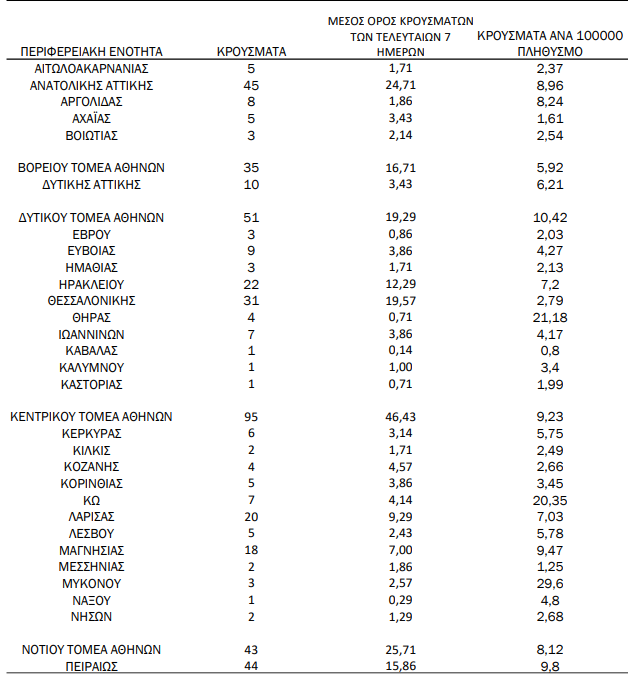 | ΠΕΡΙΦΕΡΕΙΑΚΗ ΕΝΟΤΗΤΑ | ΚΡΟΥΣΜΑΤΑ | ΜΕΣΟΣ ΟΡΟΣ ΚΡΟΥΣΜΑΤΩΝ ΤΩΝ ΤΕΛΕΥΤΑΙΩΝ 7 ΗΜΕΡΩΝ | ΚΡΟΥΣΜΑΤΑ ΑΝΑ 100000 ΠΛΗΘΥΣΜΟ |
|---|---|---|---|
| ΑΙΤΩΛΟΑΚΑΡΝΑΝΙΑΣ | 5 | 1,71 | 2,37 |
| ΑΝΑΤΟΛΙΚΗΣ ΑΤΤΙΚΗΣ | 45 | 24,71 | 8,96 |
| ΑΡΓΟΛΙΔΑΣ | 8 | 1,86 | 8,24 |
| ΑΧΑΪΑΣ | 5 | 3,43 | 1,61 |
| ΒΟΙΩΤΙΑΣ | 3 | 2,14 | 2,54 |
| ΒΟΡΕΙΟΥ ΤΟΜΕΑ ΑΘΗΝΩΝ | 35 | 16,71 | 5,92 |
| ΔΥΤΙΚΗΣ ΑΤΤΙΚΗΣ | 10 | 3,43 | 6,21 |
| ΔΥΤΙΚΟΥ ΤΟΜΕΑ ΑΘΗΝΩΝ | 51 | 19,29 | 10,42 |
| ΕΒΡΟΥ | 3 | 0,86 | 2,03 |
| ΕΥΒΟΙΑΣ | 9 | 3,86 | 4,27 |
| ΗΜΑΘΙΑΣ | 3 | 1,71 | 2,13 |
| ΗΡΑΚΛΕΙΟΥ | 22 | 12,29 | 7,2 |
| ΘΕΣΣΑΛΟΝΙΚΗΣ | 31 | 19,57 | 2,79 |
| ΘΗΡΑΣ | 4 | 0,71 | 21,18 |
| ΙΩΑΝΝΙΝΩΝ | 7 | 3,86 | 4,17 |
| ΚΑΒΑΛΑΣ | 1 | 0,14 | 0,8 |
| ΚΑΛΥΜΝΟΥ | 1 | 1,00 | 3,4 |
| ΚΑΣΤΟΡΙΑΣ | 1 | 0,71 | 1,99 |
| ΚΕΝΤΡΙΚΟΥ ΤΟΜΕΑ ΑΘΗΝΩΝ | 95 | 46,43 | 9,23 |
| ΚΕΡΚΥΡΑΣ | 6 | 3,14 | 5,75 |
| ΚΙΛΚΙΣ | 2 | 1,71 | 2,49 |
| ΚΟΖΑΝΗΣ | 4 | 4,57 | 2,66 |
| ΚΟΡΙΝΘΙΑΣ | 5 | 3,86 | 3,45 |
| ΚΩ | 7 | 4,14 | 20,35 |
| ΛΑΡΙΣΑΣ | 20 | 9,29 | 7,03 |
| ΛΕΣΒΟΥ | 5 | 2,43 | 5,78 |
| ΜΑΓΝΗΣΙΑΣ | 18 | 7,00 | 9,47 |
| ΜΕΣΣΗΝΙΑΣ | 2 | 1,86 | 1,25 |
| ΜΥΚΟΝΟΥ | 3 | 2,57 | 29,6 |
| ΝΑΞΟΥ | 1 | 0,29 | 4,8 |
| ΝΗΣΩΝ | 2 | 1,29 | 2,68 |
| ΝΟΤΙΟΥ ΤΟΜΕΑ ΑΘΗΝΩΝ | 43 | 25,71 | 8,12 |
| ΠΕΙΡΑΙΩΣ | 44 | 15,86 | 9,8 |